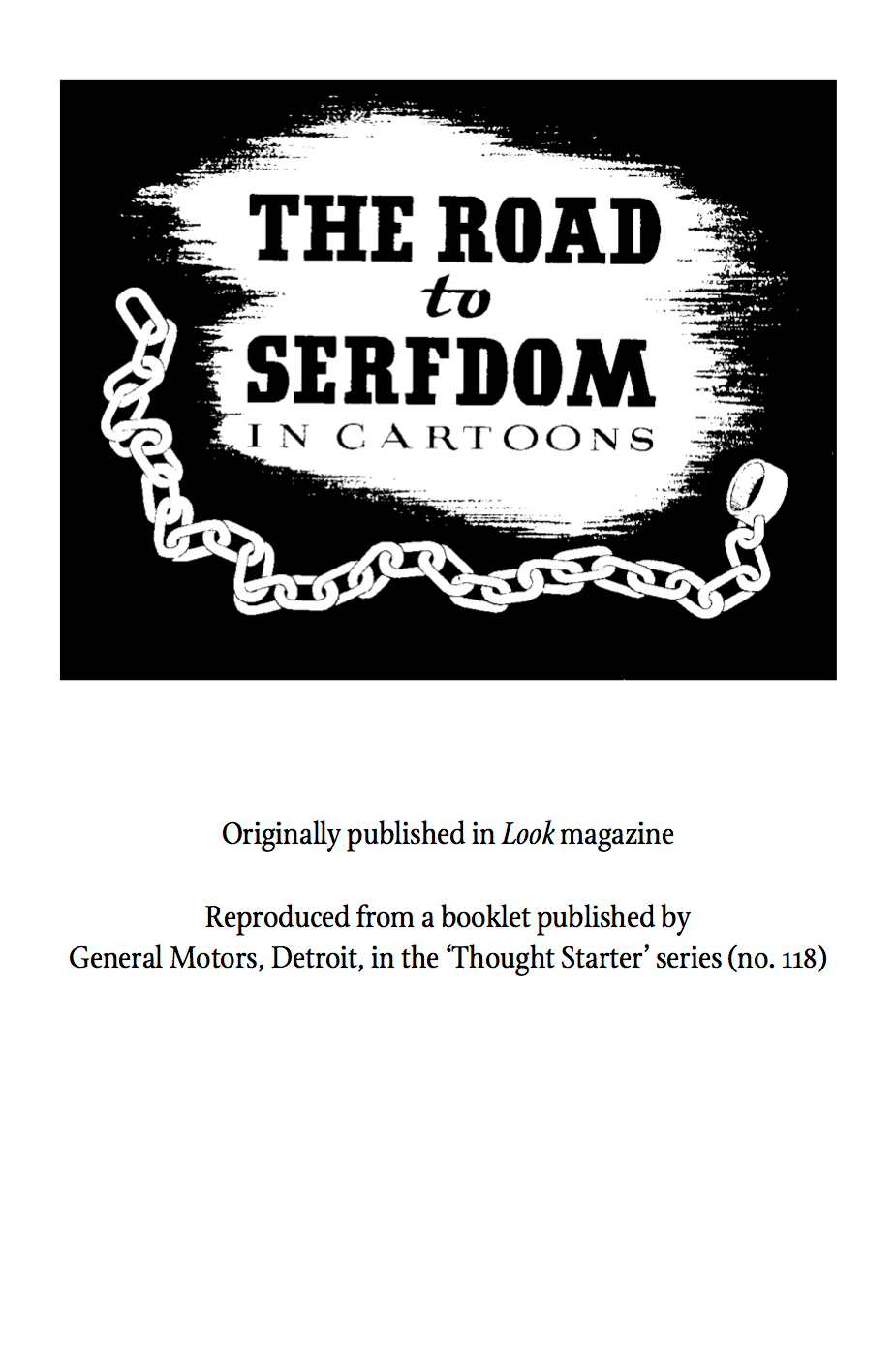 THE ROAD
to
SERFDOM
IN CARTOONS

Originally published in Look magazine

Reproduced from a booklet published by
General Motors, Detroit, in the 'Thought Starter' series (no. 118)